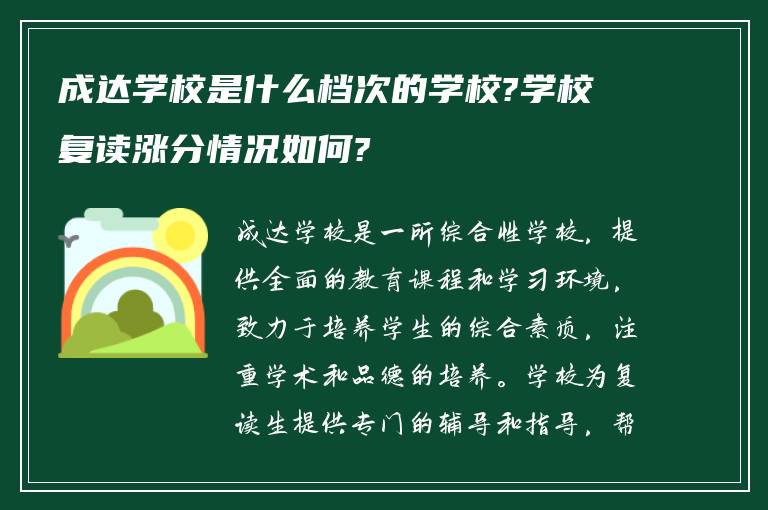 成达学校是什么档次的学校?学校复读涨分情况如何?

成达学校是一所综合性学校，提供全面的教育课程和学习环境，致力于培养学生的综合素质，注重学术和品德的培养。学校为复读生提供专门的辅导和指导，帮